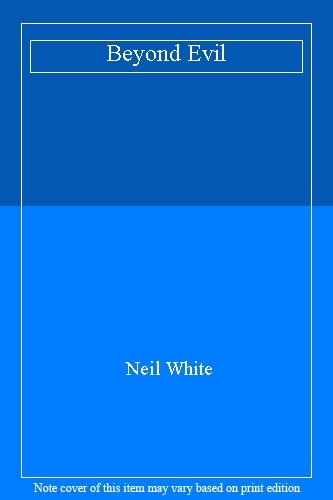 Beyond Evil

Neil White

Note cover of this item may vary based on print edition